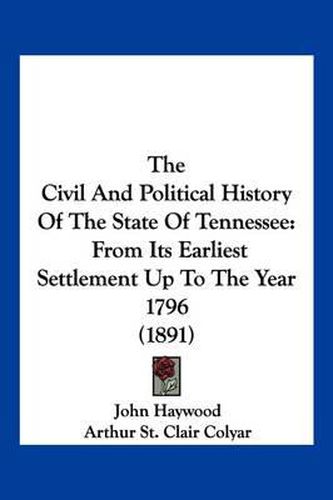 The
Civil And Political History
Of The State Of Tennessee:
From Its Earliest
Settlement Up To The Year
1796
(1891)

John Haywood
Arthur St. Clair Colyar